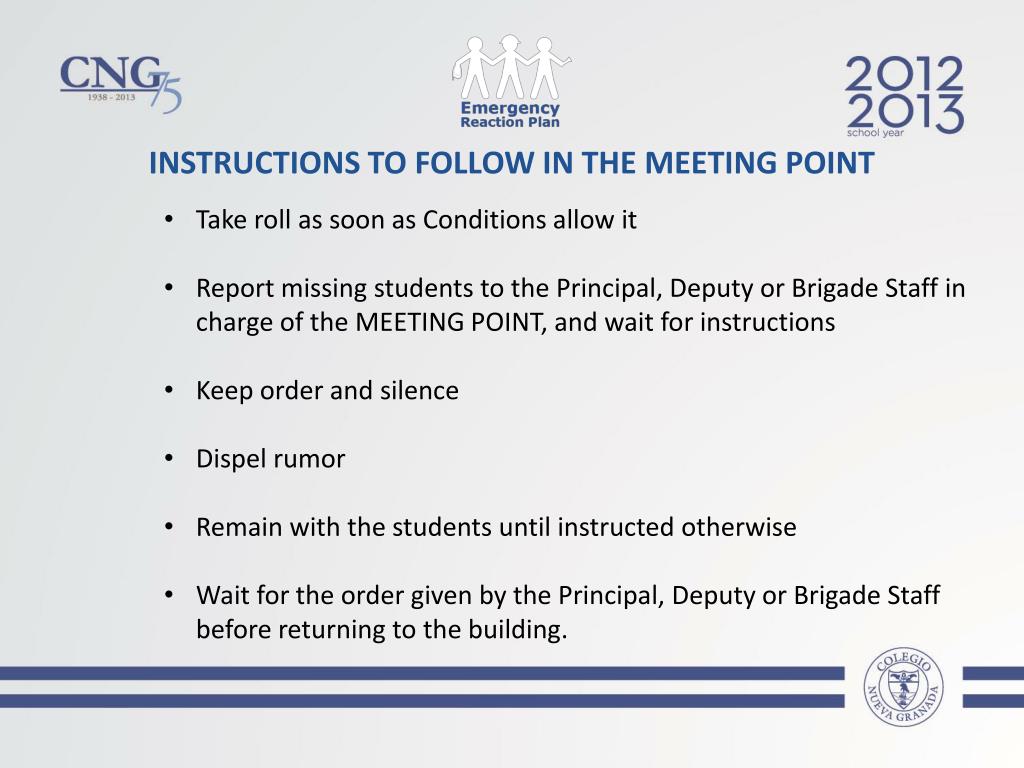 CNG 75
1938 - 2013

Emergency Reaction Plan

2012
2013
school year

INSTRUCTIONS TO FOLLOW IN THE MEETING POINT

• Take roll as soon as Conditions allow it

• Report missing students to the Principal, Deputy or Brigade Staff in charge of the MEETING POINT, and wait for instructions

• Keep order and silence

• Dispel rumor

• Remain with the students until instructed otherwise

• Wait for the order given by the Principal, Deputy or Brigade Staff before returning to the building.

COLEGIO NUEVA GRANADA